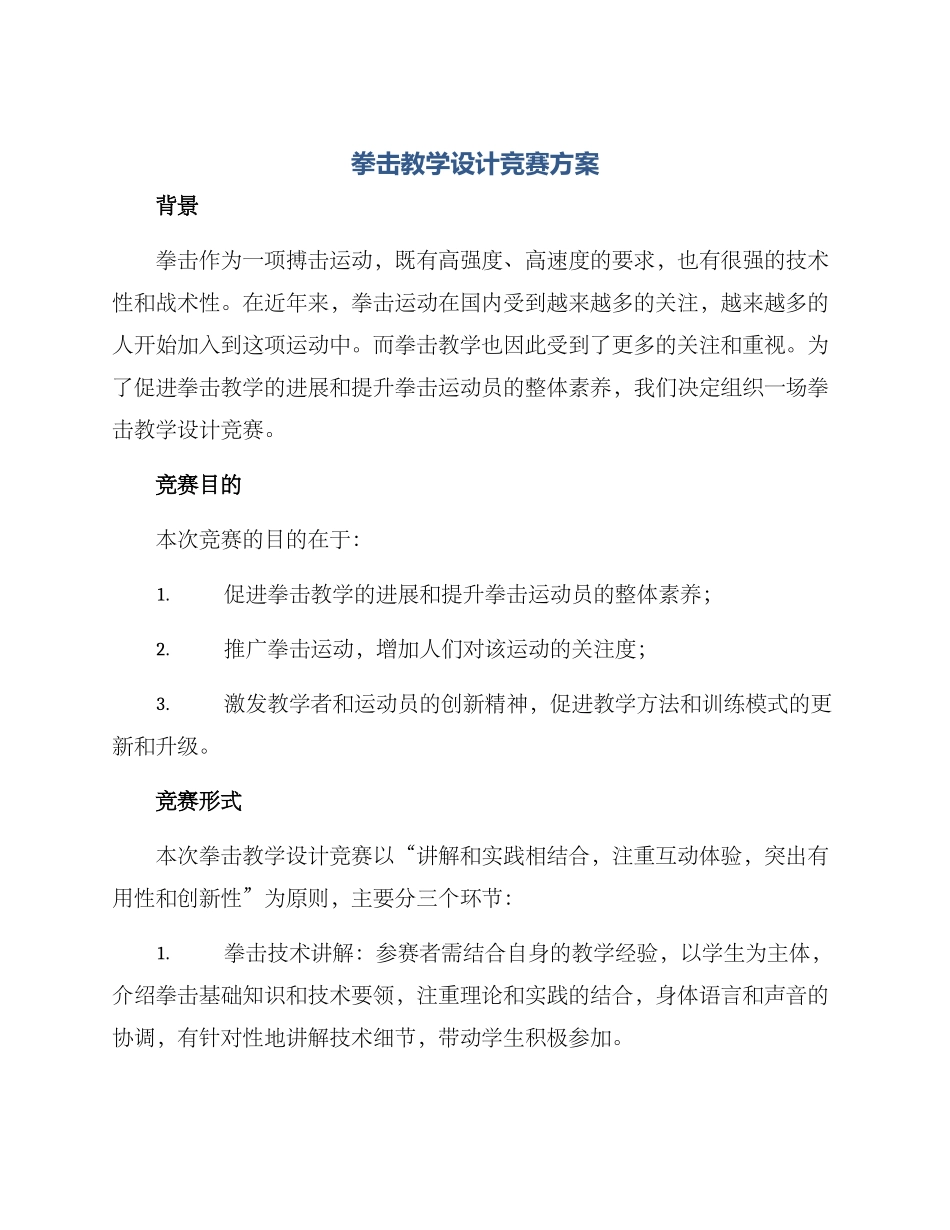 拳击教学设计竞赛方案

背景

拳击作为一项搏击运动，既有高强度、高速度的要求，也有很强的技术性和战术性。在近年来，拳击运动在国内受到越来越多的关注，越来越多的人开始加入到这项运动中。而拳击教学也因此受到了更多的关注和重视。为了促进拳击教学的进展和提升拳击运动员的整体素养，我们决定组织一场拳击教学设计竞赛。

竞赛目的

本次竞赛的目的在于：

1. 促进拳击教学的进展和提升拳击运动员的整体素养；

2. 推广拳击运动，增加人们对该运动的关注度；

3. 激发教学者和运动员的创新精神，促进教学方法和训练模式的更新和升级。

竞赛形式

本次拳击教学设计竞赛以“讲解和实践相结合，注重互动体验，突出有用性和创新性”为原则，主要分三个环节：

1. 拳击技术讲解：参赛者需结合自身的教学经验，以学生为主体，介绍拳击基础知识和技术要领，注重理论和实践的结合，身体语言和声音的协调，有针对性地讲解技术细节，带动学生积极参加。